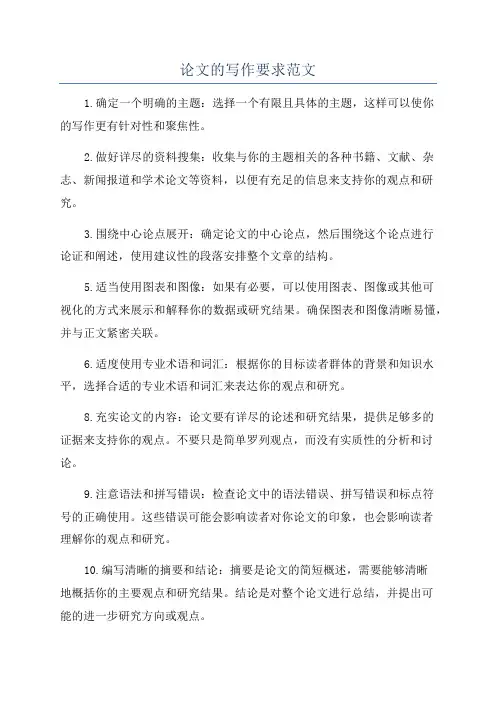 论文的写作要求范文

1.确定一个明确的主题：选择一个有限且具体的主题，这样可以使你的写作更有针对性和聚焦性。

2.做好详尽的资料搜集：收集与你的主题相关的各种书籍、文献、杂志、新闻报道和学术论文等资料，以便有充足的信息来支持你的观点和研究。

3.围绕中心论点展开：确定论文的中心论点，然后围绕这个论点进行论证和阐述，使用建议性的段落安排整个文章的结构。

5.适当使用图表和图像：如果有必要，可以使用图表、图像或其他可视化的方式来展示和解释你的数据或研究结果。确保图表和图像清晰易懂，并与正文紧密关联。

6.适度使用专业术语和词汇：根据你的目标读者群体的背景和知识水平，选择合适的专业术语和词汇来表达你的观点和研究。

8.充实论文的内容：论文要有详尽的论述和研究结果，提供足够多的证据来支持你的观点。不要只是简单罗列观点，而没有实质性的分析和讨论。

9.注意语法和拼写错误：检查论文中的语法错误、拼写错误和标点符号的正确使用。这些错误可能会影响读者对你论文的印象，也会影响读者理解你的观点和研究。

10.编写清晰的摘要和结论：摘要是论文的简短概述，需要能够清晰地概括你的主要观点和研究结果。结论是对整个论文进行总结，并提出可能的进一步研究方向或观点。